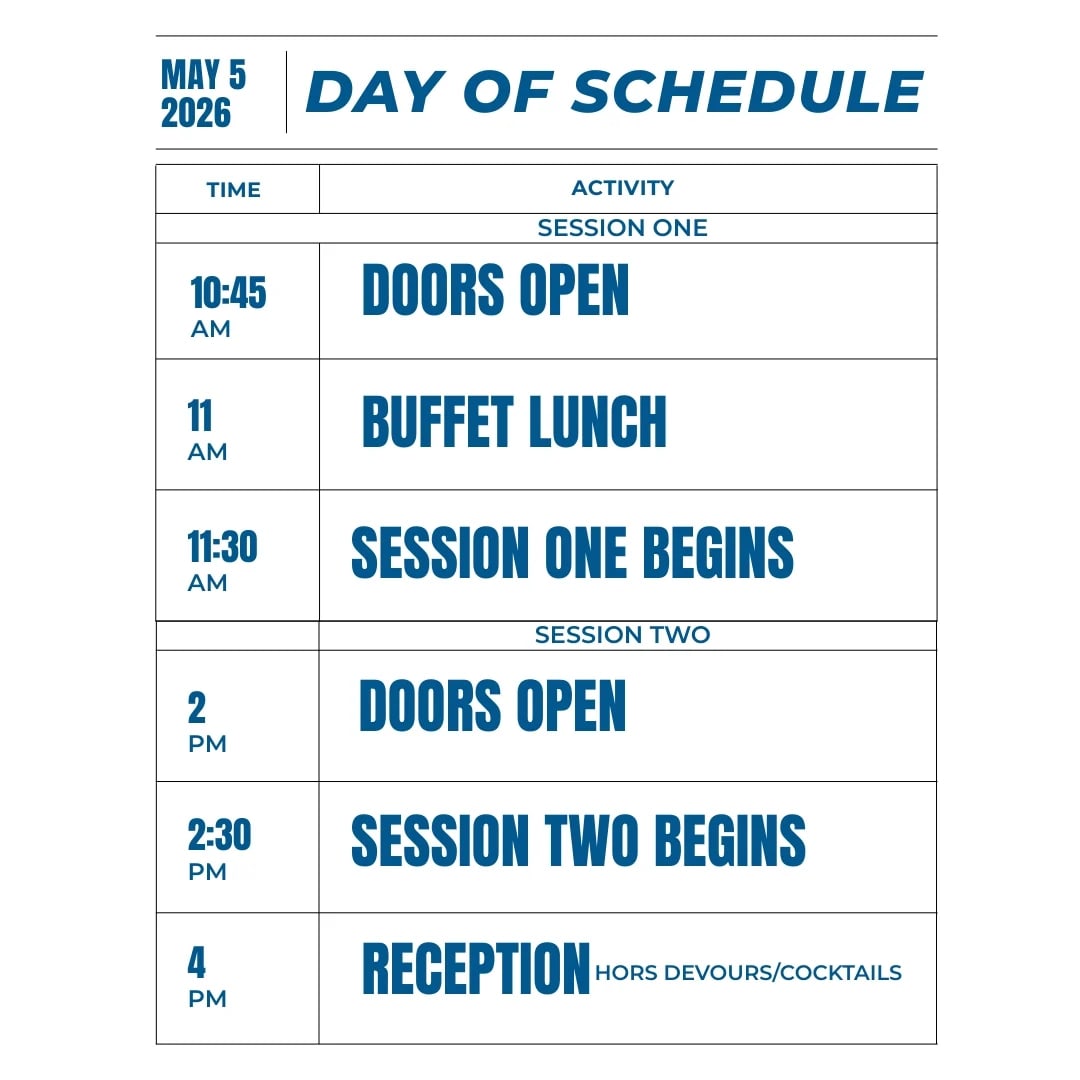 MAY 5
2026

DAY OF SCHEDULE

| TIME | ACTIVITY |
|---|---|
| | SESSION ONE |
| 10:45 AM | DOORS OPEN |
| 11 AM | BUFFET LUNCH |
| 11:30 AM | SESSION ONE BEGINS |
| | SESSION TWO |
| 2 PM | DOORS OPEN |
| 2:30 PM | SESSION TWO BEGINS |
| 4 PM | RECEPTION HORS DEVOURS/COCKTAILS |